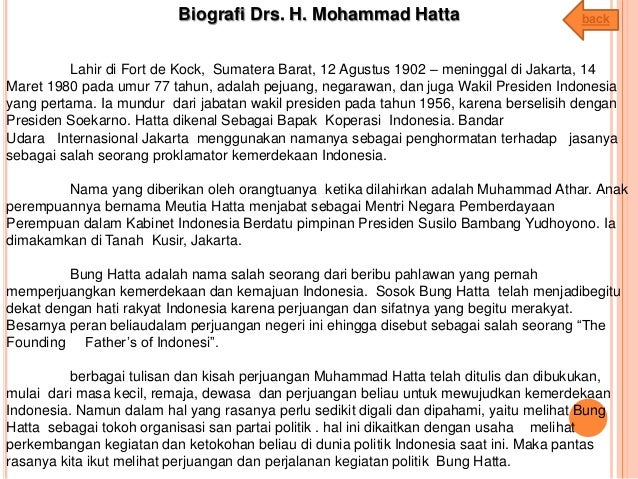 Biografi Drs. H. Mohammad Hatta

back

Lahir di Fort de Kock, Sumatera Barat, 12 Agustus 1902 – meninggal di Jakarta, 14 Maret 1980 pada umur 77 tahun, adalah pejuang, negarawan, dan juga Wakil Presiden Indonesia yang pertama. Ia mundur dari jabatan wakil presiden pada tahun 1956, karena berselisih dengan Presiden Soekarno. Hatta dikenal Sebagai Bapak Koperasi Indonesia. Bandar Udara Internasional Jakarta menggunakan namanya sebagai penghormatan terhadap jasanya sebagai salah seorang proklamator kemerdekaan Indonesia.

Nama yang diberikan oleh orangtuanya ketika dilahirkan adalah Muhammad Athar. Anak perempuannya bernama Meutia Hatta menjabat sebagai Mentri Negara Pemberdayaan Perempuan dalam Kabinet Indonesia Berdatu pimpinan Presiden Susilo Bambang Yudhoyono. Ia dimakamkan di Tanah Kusir, Jakarta.

Bung Hatta adalah nama salah seorang dari beribu pahlawan yang pernah memperjuangkan kemerdekaan dan kemajuan Indonesia. Sosok Bung Hatta telah menjadibegitu dekat dengan hati rakyat Indonesia karena perjuangan dan sifatnya yang begitu merakyat. Besarnya peran beliaudalam perjuangan negeri ini ehingga disebut sebagai salah seorang “The Founding Father’s of Indonesi”.

berbagai tulisan dan kisah perjuangan Muhammad Hatta telah ditulis dan dibukukan, mulai dari masa kecil, remaja, dewasa dan perjuangan beliau untuk mewujudkan kemerdekaan Indonesia. Namun dalam hal yang rasanya perlu sedikit digali dan dipahami, yaitu melihat Bung Hatta sebagai tokoh organisasi san partai politik . hal ini dikaitkan dengan usaha melihat perkembangan kegiatan dan ketokohan beliau di dunia politik Indonesia saat ini. Maka pantas rasanya kita ikut melihat perjuangan dan perjalanan kegiatan politik Bung Hatta.